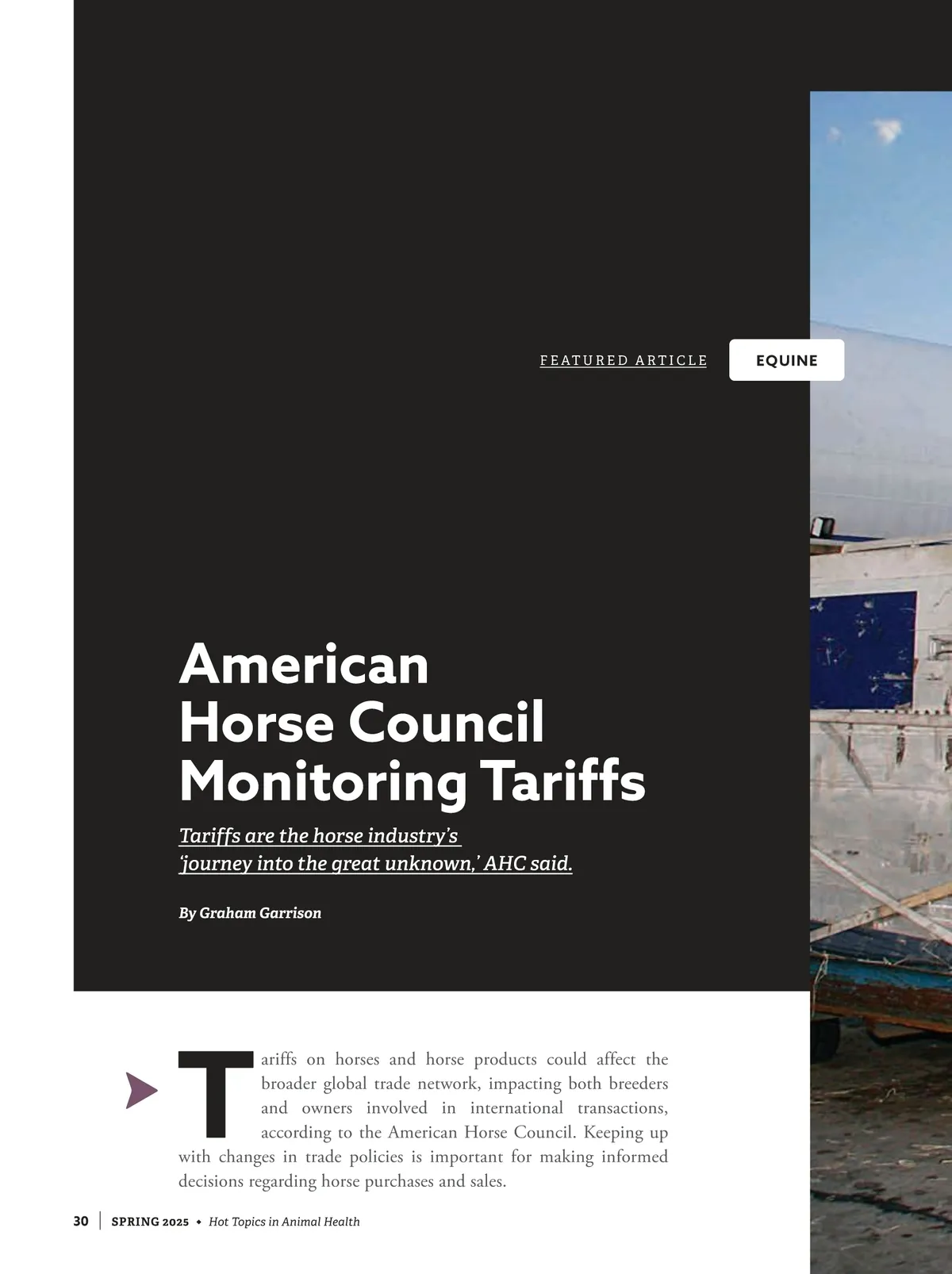 FEATURED ARTICLE

EQUINE

American Horse Council Monitoring Tariffs

Tariffs are the horse industry's 'journey into the great unknown,' AHC said.

By Graham Garrison

Tariffs on horses and horse products could affect the broader global trade network, impacting both breeders and owners involved in international transactions, according to the American Horse Council. Keeping up with changes in trade policies is important for making informed decisions regarding horse purchases and sales.

30 | SPRING 2025 • Hot Topics in Animal Health